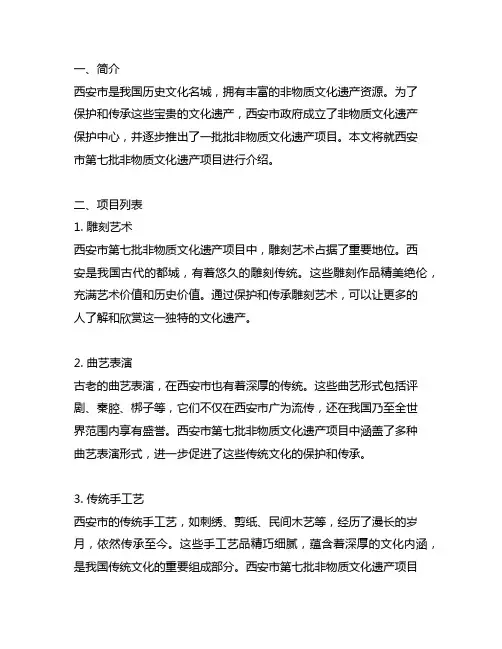 一、简介
西安市是我国历史文化名城，拥有丰富的非物质文化遗产资源。为了保护和传承这些宝贵的文化遗产，西安市政府成立了非物质文化遗产保护中心，并逐步推出了一批批非物质文化遗产项目。本文将就西安市第七批非物质文化遗产项目进行介绍。

二、项目列表
1. 雕刻艺术
西安市第七批非物质文化遗产项目中，雕刻艺术占据了重要地位。西安是我国古代的都城，有着悠久的雕刻传统。这些雕刻作品精美绝伦，充满艺术价值和历史价值。通过保护和传承雕刻艺术，可以让更多的人了解和欣赏这一独特的文化遗产。

2. 曲艺表演
古老的曲艺表演，在西安市也有着深厚的传统。这些曲艺形式包括评剧、秦腔、梆子等，它们不仅在西安市广为流传，还在我国乃至全世界范围内享有盛誉。西安市第七批非物质文化遗产项目中涵盖了多种曲艺表演形式，进一步促进了这些传统文化的保护和传承。

3. 传统手工艺
西安市的传统手工艺，如刺绣、剪纸、民间木艺等，经历了漫长的岁月，依然传承至今。这些手工艺品精巧细腻，蕴含着深厚的文化内涵，是我国传统文化的重要组成部分。西安市第七批非物质文化遗产项目